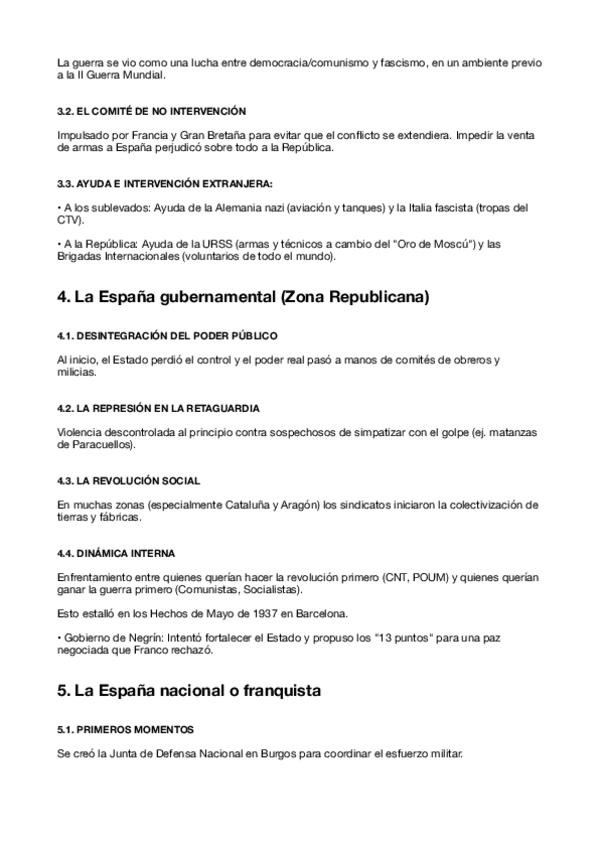 La guerra se vio como una lucha entre democracia/comunismo y fascismo, en un ambiente previo a la II Guerra Mundial.

3.2. EL COMITÉ DE NO INTERVENCIÓN

Impulsado por Francia y Gran Bretaña para evitar que el conflicto se extendiera. Impedir la venta de armas a España perjudicó sobre todo a la República.

3.3. AYUDA E INTERVENCIÓN EXTRANJERA:

• A los sublevados: Ayuda de la Alemania nazi (aviación y tanques) y la Italia fascista (tropas del CTV).

• A la República: Ayuda de la URSS (armas y técnicos a cambio del "Oro de Moscú") y las Brigadas Internacionales (voluntarios de todo el mundo).

4. La España gubernamental (Zona Republicana)

4.1. DESINTEGRACIÓN DEL PODER PÚBLICO

Al inicio, el Estado perdió el control y el poder real pasó a manos de comités de obreros y milicias.

4.2. LA REPRESIÓN EN LA RETAGUARDIA

Violencia descontrolada al principio contra sospechosos de simpatizar con el golpe (ej. matanzas de Paracuellos).

4.3. LA REVOLUCIÓN SOCIAL

En muchas zonas (especialmente Cataluña y Aragón) los sindicatos iniciaron la colectivización de tierras y fábricas.

4.4. DINÁMICA INTERNA

Enfrentamiento entre quienes querían hacer la revolución primero (CNT, POUM) y quienes querían ganar la guerra primero (Comunistas, Socialistas).

Esto estalló en los Hechos de Mayo de 1937 en Barcelona.

• Gobierno de Negrín: Intentó fortalecer el Estado y propuso los "13 puntos" para una paz negociada que Franco rechazó.

5. La España nacional o franquista

5.1. PRIMEROS MOMENTOS

Se creó la Junta de Defensa Nacional en Burgos para coordinar el esfuerzo militar.